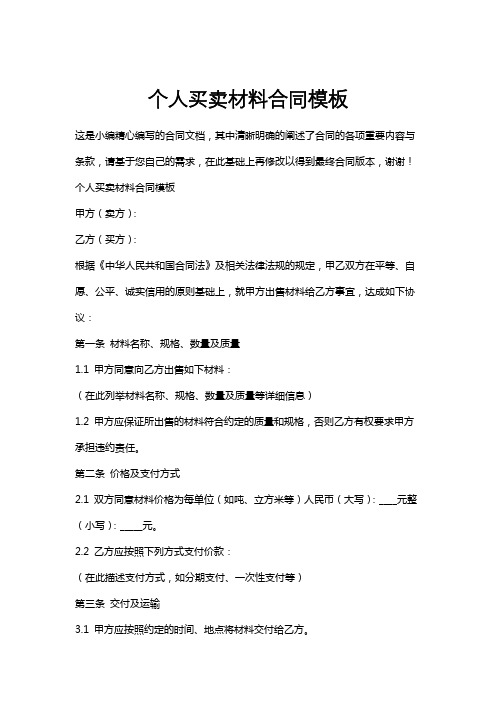 个人买卖材料合同模板

这是小编精心编写的合同文档，其中清晰明确的阐述了合同的各项重要内容与条款，请基于您自己的需求，在此基础上再修改以得到最终合同版本，谢谢！

个人买卖材料合同模板

甲方（卖方）：

乙方（买方）：

根据《中华人民共和国合同法》及相关法律法规的规定，甲乙双方在平等、自愿、公平、诚实信用的原则基础上，就甲方出售材料给乙方事宜，达成如下协议：

第一条 材料名称、规格、数量及质量

1.1 甲方同意向乙方出售如下材料：

（在此列举材料名称、规格、数量及质量等详细信息）

1.2 甲方应保证所出售的材料符合约定的质量和规格，否则乙方有权要求甲方承担违约责任。

第二条 价格及支付方式

2.1 双方同意材料价格为每单位（如吨、立方米等）人民币（大写）：____元整（小写）：_____元。

2.2 乙方应按照下列方式支付价款：

（在此描述支付方式，如分期支付、一次性支付等）

第三条 交付及运输

3.1 甲方应按照约定的时间、地点将材料交付给乙方。